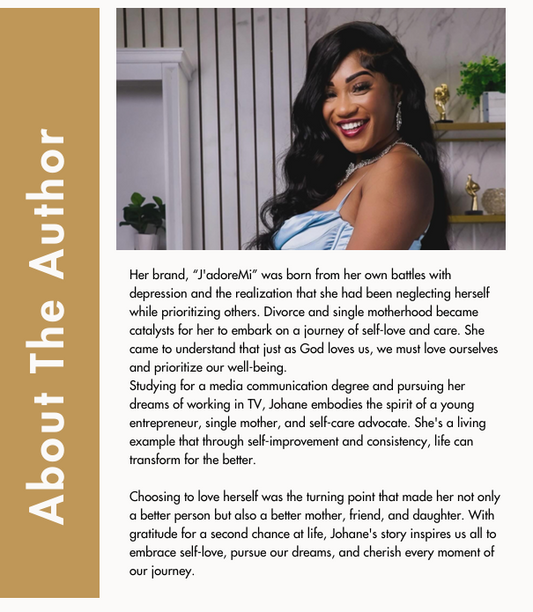 About The Author

Her brand, “J'adoreMi” was born from her own battles with depression and the realization that she had been neglecting herself while prioritizing others. Divorce and single motherhood became catalysts for her to embark on a journey of self-love and care. She came to understand that just as God loves us, we must love ourselves and prioritize our well-being.
Studying for a media communication degree and pursuing her dreams of working in TV, Johane embodies the spirit of a young entrepreneur, single mother, and self-care advocate. She's a living example that through self-improvement and consistency, life can transform for the better.

Choosing to love herself was the turning point that made her not only a better person but also a better mother, friend, and daughter. With gratitude for a second chance at life, Johane's story inspires us all to embrace self-love, pursue our dreams, and cherish every moment of our journey.